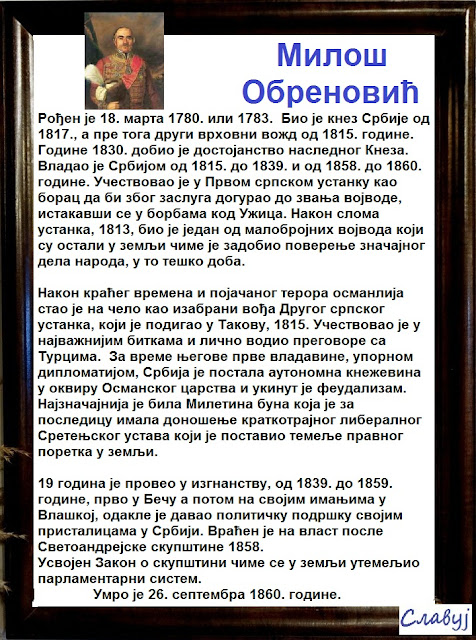 Милош Обреновић

Рођен је 18. марта 1780. или 1783. Био је кнез Србије од 1817., а пре тога други врховни вожд од 1815. године. Године 1830. добио је достојанство наследног Кнеза. Владао је Србијом од 1815. до 1839. и од 1858. до 1860. године. Учествовао је у Првом српском устанку као борац да би због заслуга догурао до звања војводе, истакавши се у борбама код Ужица. Након слома устанка, 1813, био је један од малобројних војвода који су остали у земљи чиме је задобио поверење значајног дела народа, у то тешко доба.

Након краћег времена и појачаног терора османлија стао је на чело као изабрани вођа Другог српског устанка, који је подигао у Такову, 1815. Учествовао је у најважнијим биткама и лично водио преговоре са Турцима. За време његове прве владавине, упорном дипломатијом, Србија је постала аутономна кнежевина у оквиру Османског царства и укинут је феудализам. Најзначајнија је била Милетина буна која је за последицу имала доношење краткотрајног либералног Сретењског устава који је поставио темеље правног поретка у земљи.

19 година је провео у изгнанству, од 1839. до 1859. године, прво у Бечу а потом на својим имањима у Влашкој, одакле је давао политичку подршку својим присталицама у Србији. Враћен је на власт после Светоандрејске скупштине 1858.
Усвојен Закон о скупштини чиме се у земљи утемељио парламентарни систем.
Умро је 26. септембра 1860. године.

Славуј